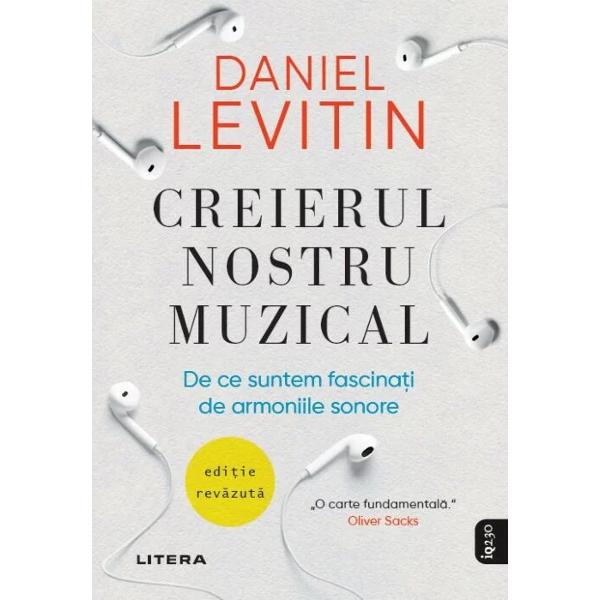 DANIEL LEVITIN

CREIERUL NOSTRU MUZICAL

De ce suntem fascinați de armoniile sonore

ediție revăzută

„O carte fundamentală."
Oliver Sacks

LITERA

iq230